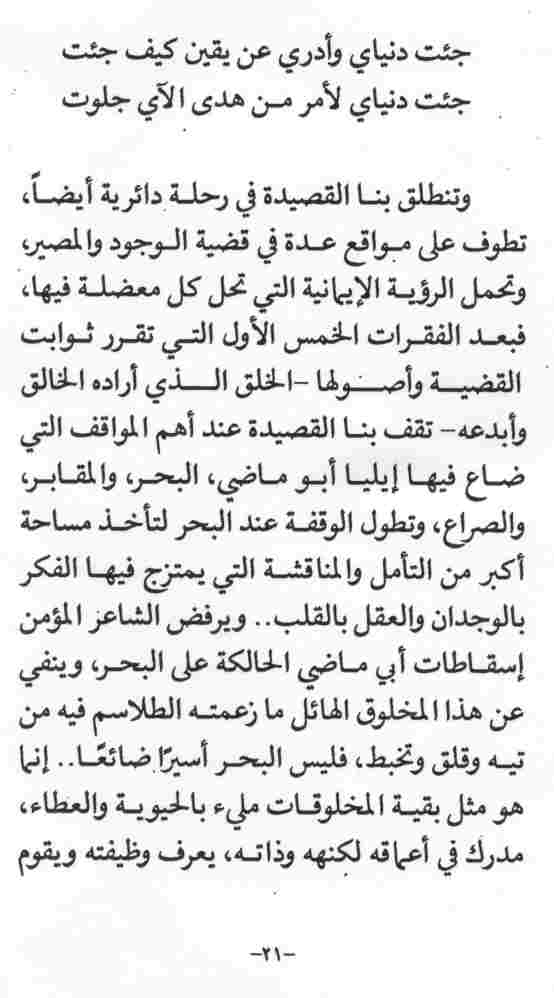 جئت دنياي وأدري عن يقين كيف جئت
جئت دنياي لأمر من هدى الآي جلوت

وتنطلق بنا القصيدة في رحلة دائرية أيضاً، تطوف على مواقع عدة في قضية الوجود والمصير، وتحمل الرؤية الإيمانية التي تحل كل معضلة فيها، فبعد الفقرات الخمس الأول التي تقرر ثوابت القضية وأصولها -الخلق الذي أراده الخالق وأبدعه- تقف بنا القصيدة عند أهم المواقف التي ضاع فيها إيليا أبو ماضي، البحر، والمقابر، والصراع، وتطول الوقفة عند البحر لتأخذ مساحة أكبر من التأمل والمناقشة التي يمتزج فيها الفكر بالوجدان والعقل بالقلب.. ويرفض الشاعر المؤمن إسقاطات أبي ماضي الحالكة على البحر، وينفي عن هذا المخلوق الهائل ما زعمته الطلاسم فيه من تيه وقلق وتخبط، فليس البحر أسيرًا ضائعًا.. إنما هو مثل بقية المخلوقات مليء بالحيوية والعطاء، مدرك في أعماقه لكنهه وذاته، يعرف وظيفته ويقوم

-٢١-